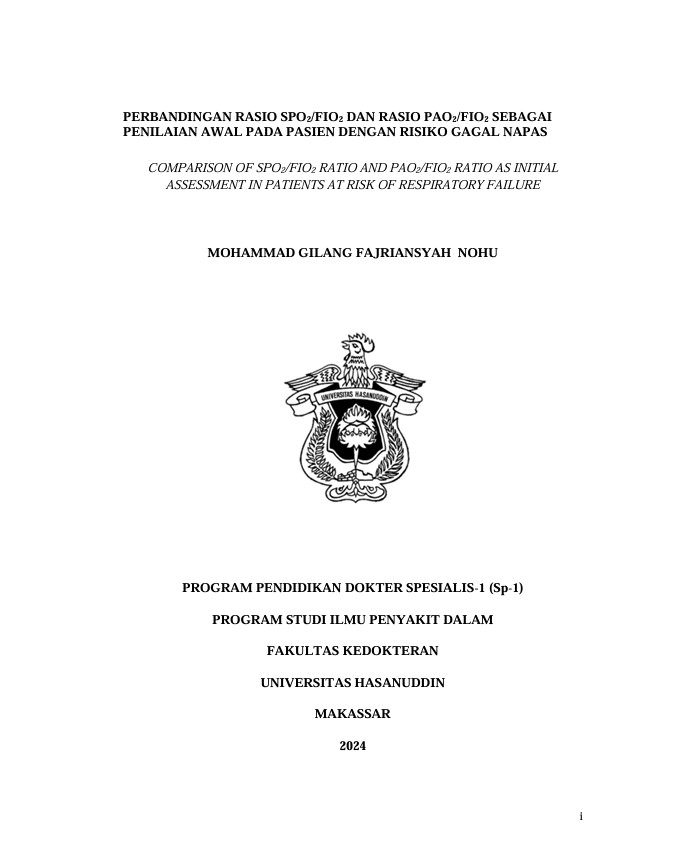 PERBANDINGAN RASIO $SPO_2/FIO_2$ DAN RASIO $PAO_2/FIO_2$ SEBAGAI PENILAIAN AWAL PADA PASIEN DENGAN RISIKO GAGAL NAPAS

COMPARISON OF $SPO_2/FIO_2$ RATIO AND $PAO_2/FIO_2$ RATIO AS INITIAL ASSESSMENT IN PATIENTS AT RISK OF RESPIRATORY FAILURE

MOHAMMAD GILANG FAJRIANSYAH NOHU

UNIVERSITAS HASANUDDIN

PROGRAM PENDIDIKAN DOKTER SPESIALIS-1 (Sp-1)

PROGRAM STUDI ILMU PENYAKIT DALAM

FAKULTAS KEDOKTERAN

UNIVERSITAS HASANUDDIN

MAKASSAR

2024

i